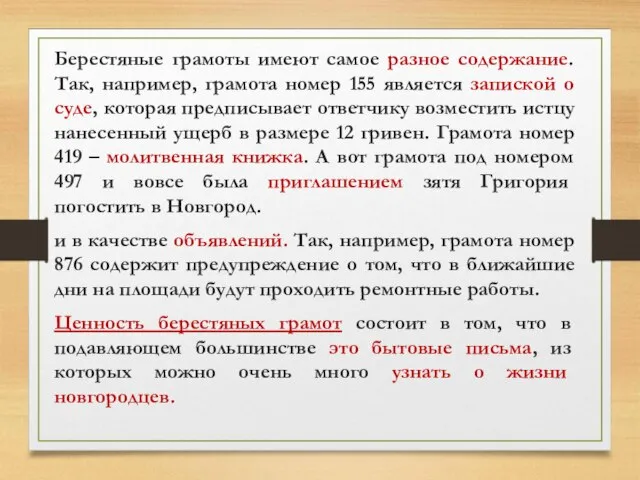 Берестяные грамоты имеют самое разное содержание. Так, например, грамота номер 155 является запиской о суде, которая предписывает ответчику возместить истцу нанесенный ущерб в размере 12 гривен. Грамота номер 419 – молитвенная книжка. А вот грамота под номером 497 и вовсе была приглашением зятя Григория погостить в Новгород.

и в качестве объявлений. Так, например, грамота номер 876 содержит предупреждение о том, что в ближайшие дни на площади будут проходить ремонтные работы.

Ценность берестяных грамот состоит в том, что в подавляющем большинстве это бытовые письма, из которых можно очень много узнать о жизни новгородцев.